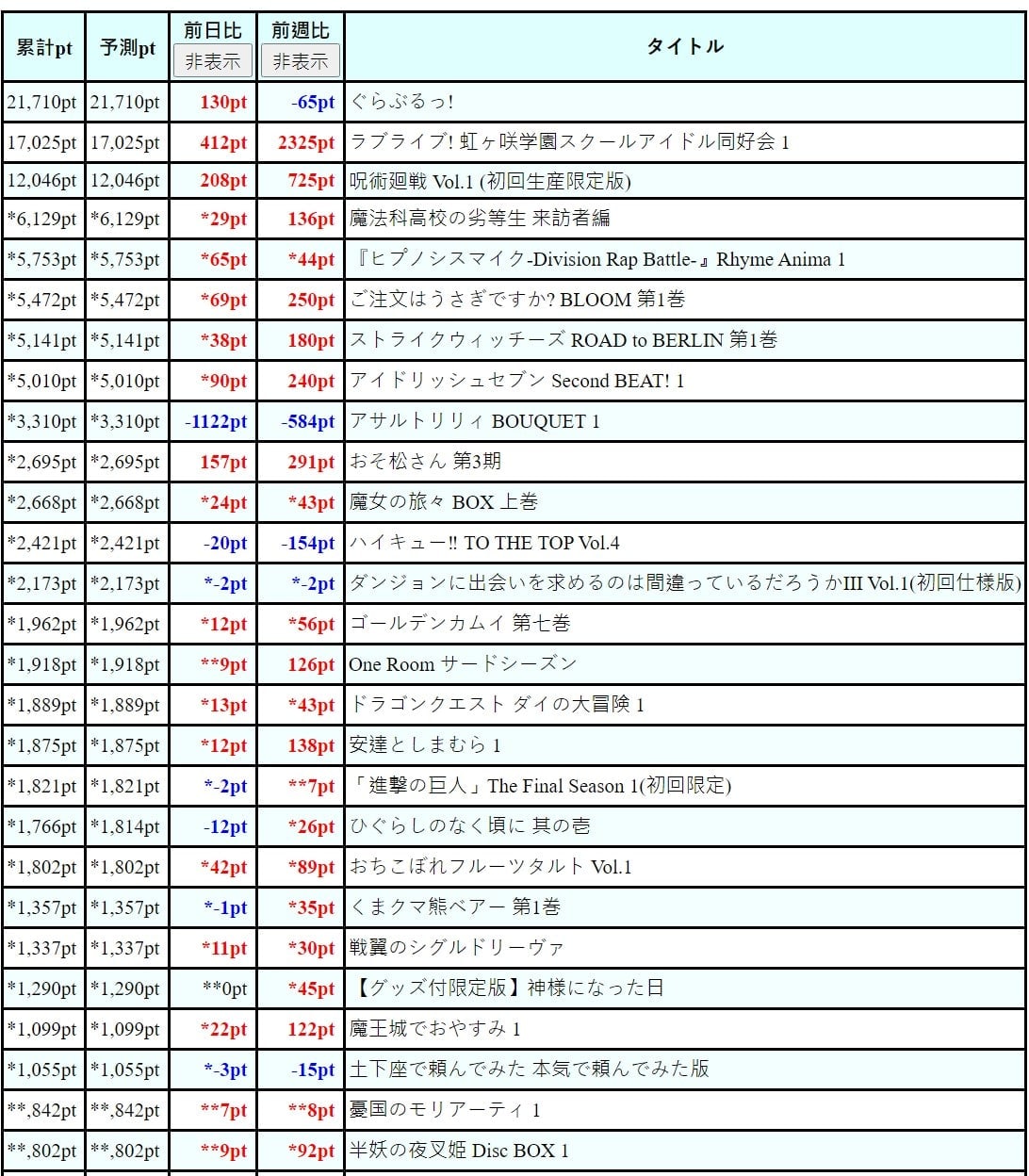 | 累計pt | 予測pt | 前日比 非表示 | 前週比 非表示 | タイトル |
|---|---|---|---|---|
| 21,710pt | 21,710pt | 130pt | -65pt | ぐらぶるっ! |
| 17,025pt | 17,025pt | 412pt | 2325pt | ラブライブ! 虹ヶ咲学園スクールアイドル同好会 1 |
| 12,046pt | 12,046pt | 208pt | 725pt | 呪術廻戦 Vol.1 (初回生産限定版) |
| *6,129pt | *6,129pt | *29pt | 136pt | 魔法科高校の劣等生 来訪者編 |
| *5,753pt | *5,753pt | *65pt | *44pt | 『ヒプノシスマイク-Division Rap Battle-』Rhyme Anima 1 |
| *5,472pt | *5,472pt | *69pt | 250pt | ご注文はうさぎですか? BLOOM 第1巻 |
| *5,141pt | *5,141pt | *38pt | 180pt | ストライクウィッチーズ ROAD to BERLIN 第1巻 |
| *5,010pt | *5,010pt | *90pt | 240pt | アイドリッシュセブン Second BEAT! 1 |
| *3,310pt | *3,310pt | -1122pt | -584pt | アサルトリリィ BOUQUET 1 |
| *2,695pt | *2,695pt | 157pt | 291pt | おそ松さん 第3期 |
| *2,668pt | *2,668pt | *24pt | *43pt | 魔女の旅々 BOX 上巻 |
| *2,421pt | *2,421pt | -20pt | -154pt | ハイキュー!! TO THE TOP Vol.4 |
| *2,173pt | *2,173pt | *-2pt | *-2pt | ダンジョンに出会いを求めるのは間違っているだろうかIII Vol.1(初回仕様版) |
| *1,962pt | *1,962pt | *12pt | *56pt | ゴールデンカムイ 第七巻 |
| *1,918pt | *1,918pt | **9pt | 126pt | One Room サードシーズン |
| *1,889pt | *1,889pt | *13pt | *43pt | ドラゴンクエスト ダイの大冒険 1 |
| *1,875pt | *1,875pt | *12pt | 138pt | 安達としまむら 1 |
| *1,821pt | *1,821pt | *-2pt | **7pt | 「進撃の巨人」The Final Season 1(初回限定) |
| *1,766pt | *1,814pt | -12pt | *26pt | ひぐらしのなく頃に 其の壱 |
| *1,802pt | *1,802pt | *42pt | *89pt | おちこぼれフルーツタルト Vol.1 |
| *1,357pt | *1,357pt | *-1pt | *35pt | くまクマ熊ベアー 第1巻 |
| *1,337pt | *1,337pt | *11pt | *30pt | 戦翼のシグルドリーヴァ |
| *1,290pt | *1,290pt | **0pt | *45pt | 【グッズ付限定版】神様になった日 |
| *1,099pt | *1,099pt | *22pt | 122pt | 魔王城でおやすみ 1 |
| *1,055pt | *1,055pt | *-3pt | -15pt | 土下座で頼んでみた 本気で頼んでみた版 |
| **,842pt | **,842pt | **7pt | **8pt | 憂国のモリアーティ 1 |
| **,802pt | **,802pt | **9pt | *92pt | 半妖の夜叉姫 Disc BOX 1 |